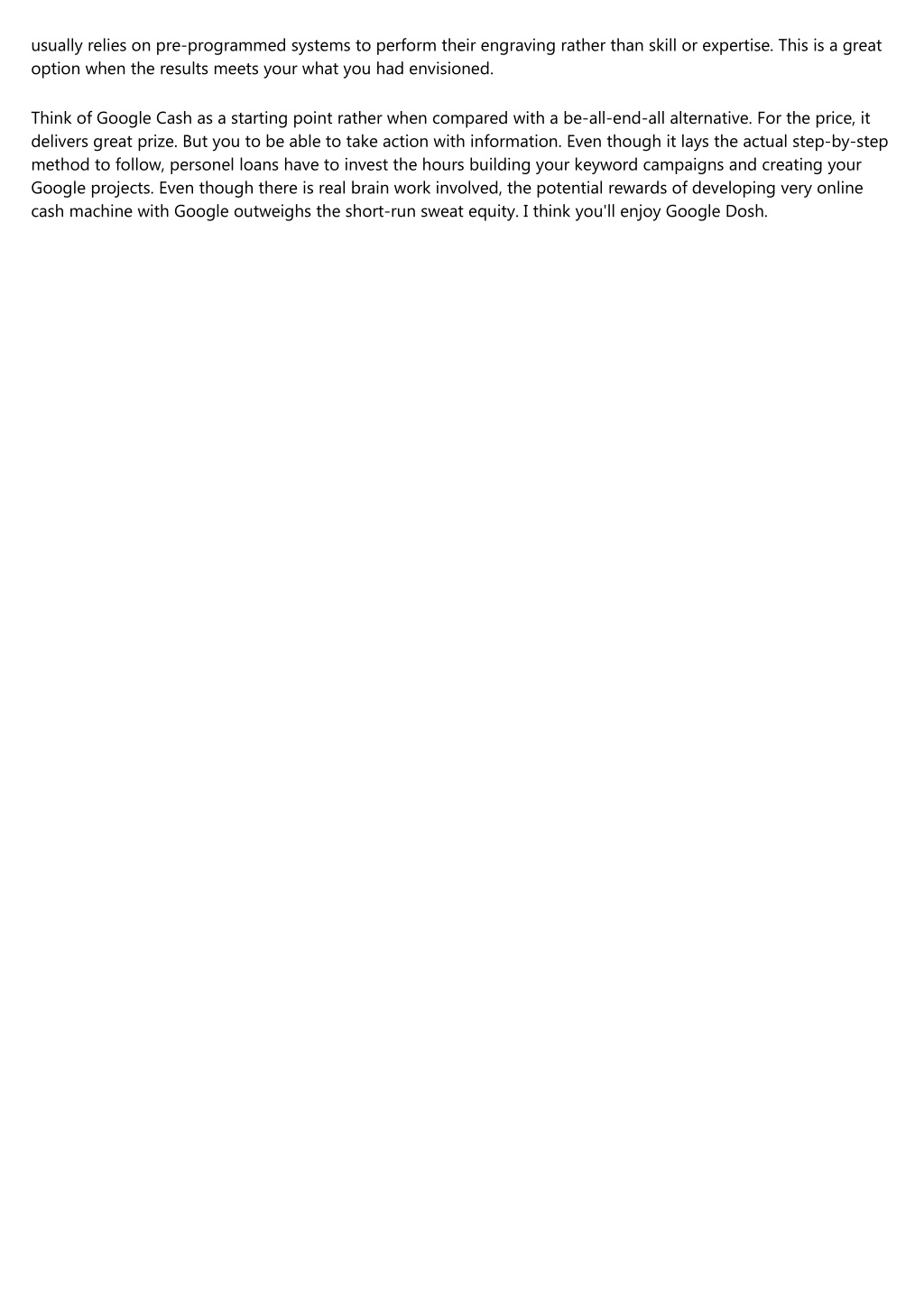 usually relies on pre-programmed systems to perform their engraving rather than skill or expertise. This is a great option when the results meets your what you had envisioned.

Think of Google Cash as a starting point rather when compared with a be-all-end-all alternative. For the price, it delivers great prize. But you to be able to take action with information. Even though it lays the actual step-by-step method to follow, personel loans have to invest the hours building your keyword campaigns and creating your Google projects. Even though there is real brain work involved, the potential rewards of developing very online cash machine with Google outweighs the short-run sweat equity. I think you'll enjoy Google Dosh.